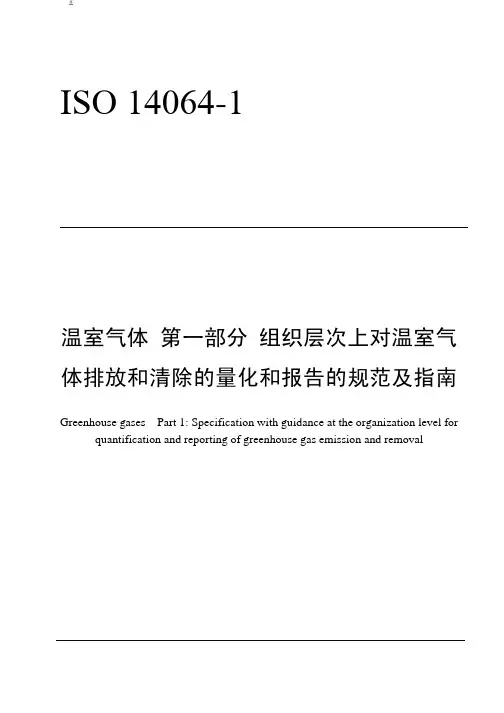 ISO 14064-1

温室气体 第一部分 组织层次上对温室气体排放和清除的量化和报告的规范及指南

Greenhouse gases Part 1: Specification with guidance at the organization level for quantification and reporting of greenhouse gas emission and removal